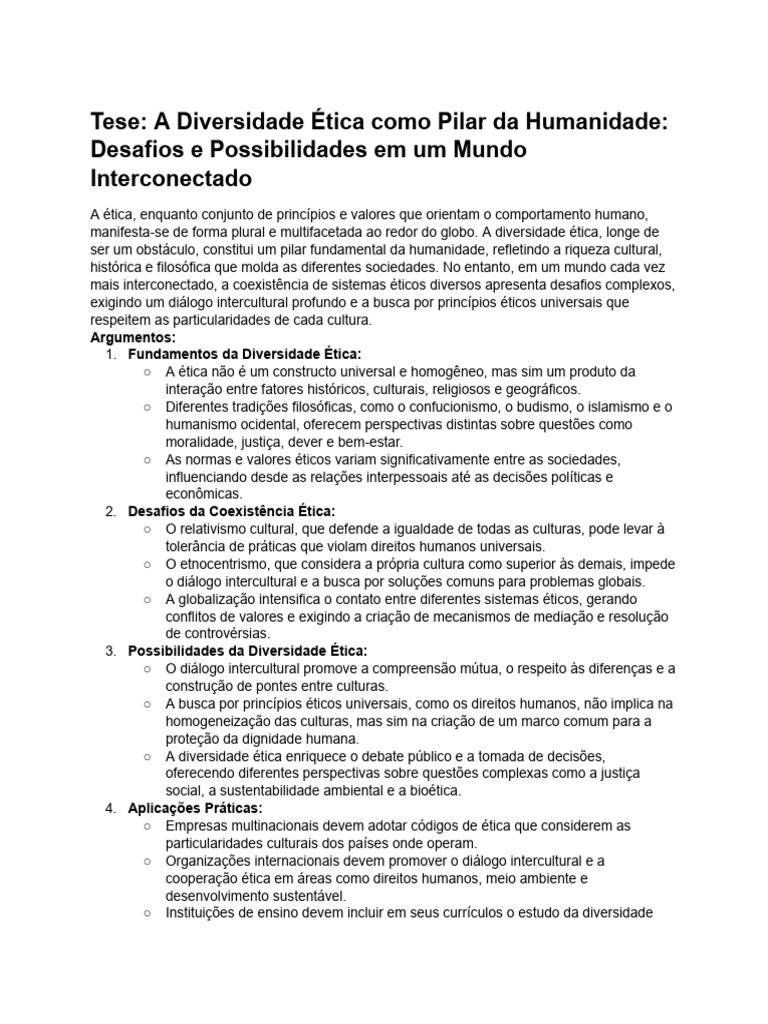 Tese: A Diversidade Ética como Pilar da Humanidade: Desafios e Possibilidades em um Mundo Interconectado

A ética, enquanto conjunto de princípios e valores que orientam o comportamento humano, manifesta-se de forma plural e multifacetada ao redor do globo. A diversidade ética, longe de ser um obstáculo, constitui um pilar fundamental da humanidade, refletindo a riqueza cultural, histórica e filosófica que molda as diferentes sociedades. No entanto, em um mundo cada vez mais interconectado, a coexistência de sistemas éticos diversos apresenta desafios complexos, exigindo um diálogo intercultural profundo e a busca por princípios éticos universais que respeitem as particularidades de cada cultura.

Argumentos:

1. Fundamentos da Diversidade Ética:
   ○ A ética não é um constructo universal e homogêneo, mas sim um produto da interação entre fatores históricos, culturais, religiosos e geográficos.
   ○ Diferentes tradições filosóficas, como o confucionismo, o budismo, o islamismo e o humanismo ocidental, oferecem perspectivas distintas sobre questões como moralidade, justiça, dever e bem-estar.
   ○ As normas e valores éticos variam significativamente entre as sociedades, influenciando desde as relações interpessoais até as decisões políticas e econômicas.
2. Desafios da Coexistência Ética:
   ○ O relativismo cultural, que defende a igualdade de todas as culturas, pode levar à tolerância de práticas que violam direitos humanos universais.
   ○ O etnocentrismo, que considera a própria cultura como superior às demais, impede o diálogo intercultural e a busca por soluções comuns para problemas globais.
   ○ A globalização intensifica o contato entre diferentes sistemas éticos, gerando conflitos de valores e exigindo a criação de mecanismos de mediação e resolução de controvérsias.
3. Possibilidades da Diversidade Ética:
   ○ O diálogo intercultural promove a compreensão mútua, o respeito às diferenças e a construção de pontes entre culturas.
   ○ A busca por princípios éticos universais, como os direitos humanos, não implica na homogeneização das culturas, mas sim na criação de um marco comum para a proteção da dignidade humana.
   ○ A diversidade ética enriquece o debate público e a tomada de decisões, oferecendo diferentes perspectivas sobre questões complexas como a justiça social, a sustentabilidade ambiental e a bioética.
4. Aplicações Práticas:
   ○ Empresas multinacionais devem adotar códigos de ética que considerem as particularidades culturais dos países onde operam.
   ○ Organizações internacionais devem promover o diálogo intercultural e a cooperação ética em áreas como direitos humanos, meio ambiente e desenvolvimento sustentável.
   ○ Instituições de ensino devem incluir em seus currículos o estudo da diversidade